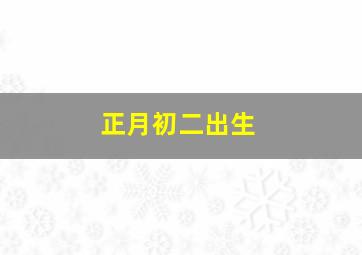 正月初二出生